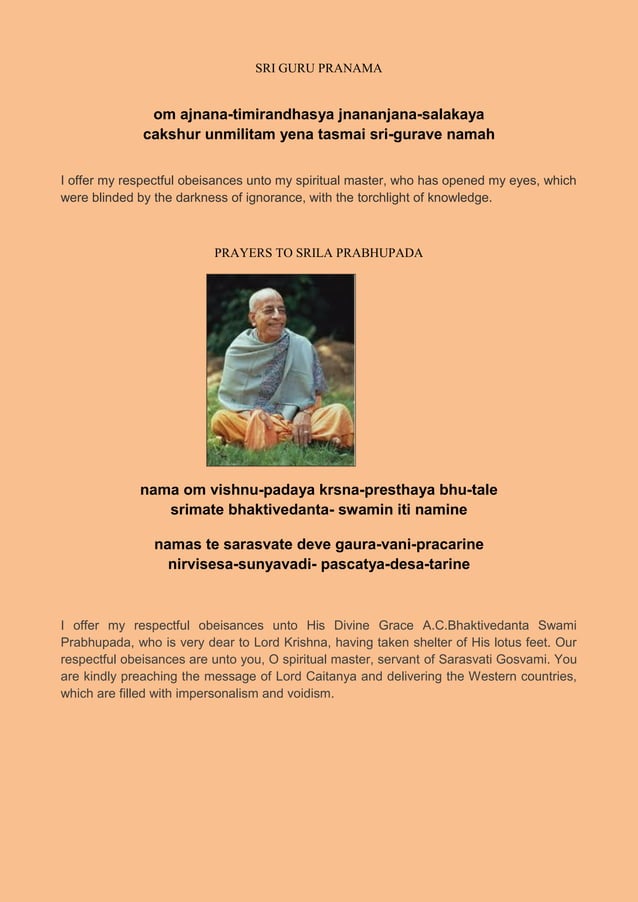 SRI GURU PRANAMA

om ajnana-timirandhasya jnananjana-salakaya
cakshur unmilitam yena tasmai sri-gurave namah

I offer my respectful obeisances unto my spiritual master, who has opened my eyes, which were blinded by the darkness of ignorance, with the torchlight of knowledge.

PRAYERS TO SRILA PRABHUPADA

nama om vishnu-padaya krsna-presthaya bhu-tale
srimate bhaktivedanta- swamin iti namine

namas te sarasvate deve gaura-vani-pracarine
nirvisesa-sunyavadi- pascatya-desa-tarine

I offer my respectful obeisances unto His Divine Grace A.C.Bhaktivedanta Swami Prabhupada, who is very dear to Lord Krishna, having taken shelter of His lotus feet. Our respectful obeisances are unto you, O spiritual master, servant of Sarasvati Gosvami. You are kindly preaching the message of Lord Caitanya and delivering the Western countries, which are filled with impersonalism and voidism.